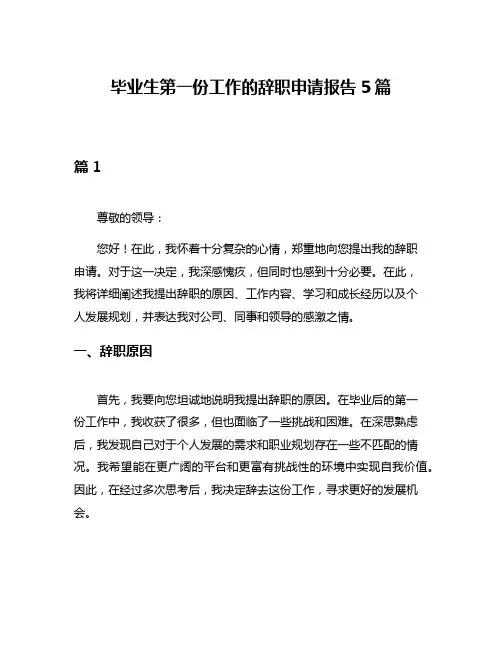 毕业生第一份工作的辞职申请报告 5 篇

篇 1

尊敬的领导：

您好！在此，我怀着十分复杂的心情，郑重地向您提出我的辞职申请。对于这一决定，我深感愧疚，但同时也感到十分必要。在此，我将详细阐述我提出辞职的原因、工作内容、学习和成长经历以及个人发展规划，并表达我对公司、同事和领导的感激之情。

一、辞职原因

首先，我要向您坦诚地说明我提出辞职的原因。在毕业后的第一份工作中，我收获了很多，但也面临了一些挑战和困难。在深思熟虑后，我发现自己对于个人发展的需求和职业规划存在一些不匹配的情况。我希望能在更广阔的平台和更富有挑战性的环境中实现自我价值。因此，在经过多次思考后，我决定辞去这份工作，寻求更好的发展机会。